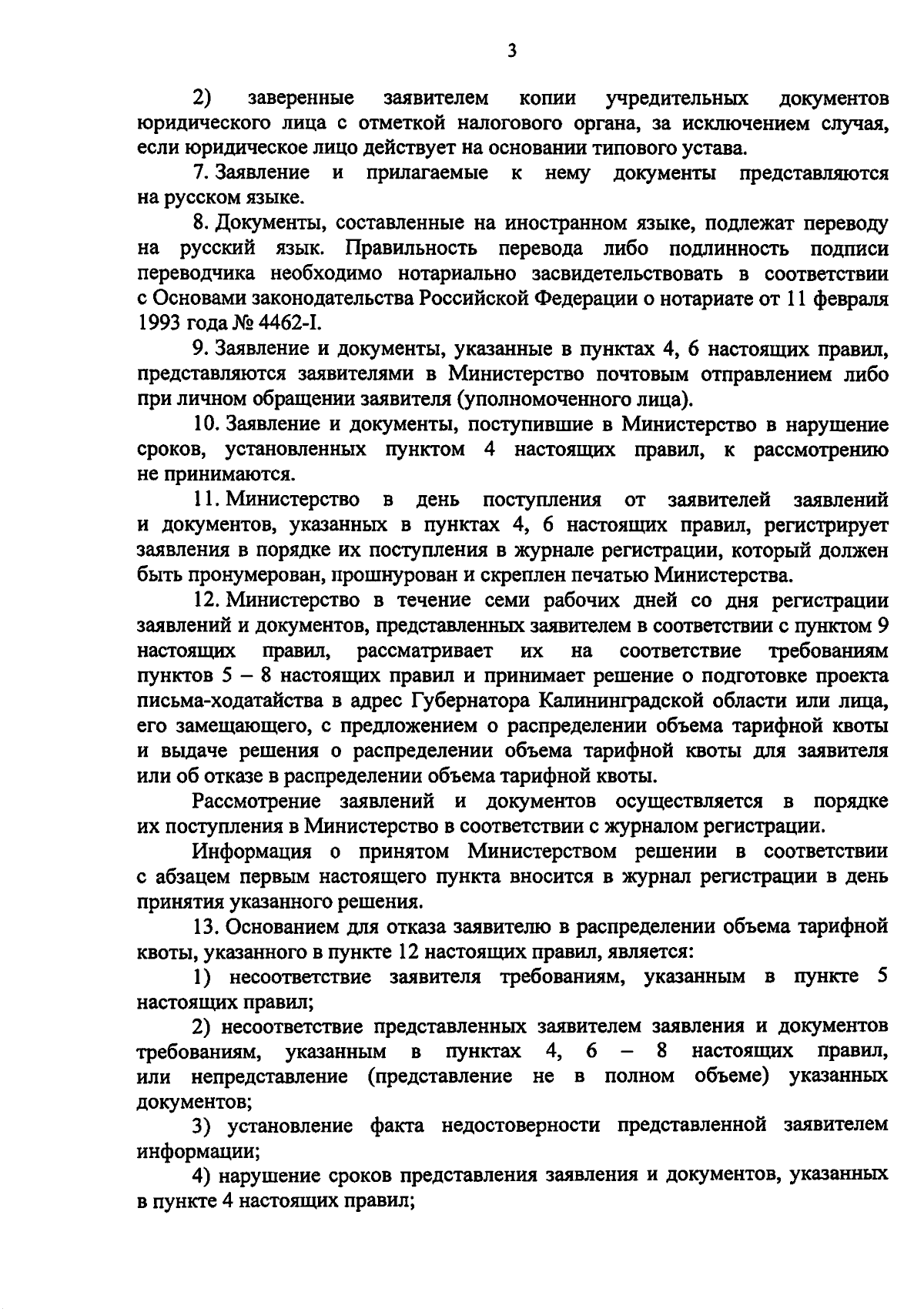 3

2) заверенные заявителем копии учредительных документов юридического лица с отметкой налогового органа, за исключением случая, если юридическое лицо действует на основании типового устава.

7. Заявление и прилагаемые к нему документы представляются на русском языке.

8. Документы, составленные на иностранном языке, подлежат переводу на русский язык. Правильность перевода либо подлинность подписи переводчика необходимо нотариально засвидетельствовать в соответствии с Основами законодательства Российской Федерации о нотариате от 11 февраля 1993 года № 4462-I.

9. Заявление и документы, указанные в пунктах 4, 6 настоящих правил, представляются заявителями в Министерство почтовым отправлением либо при личном обращении заявителя (уполномоченного лица).

10. Заявление и документы, поступившие в Министерство в нарушение сроков, установленных пунктом 4 настоящих правил, к рассмотрению не принимаются.

11. Министерство в день поступления от заявителей заявлений и документов, указанных в пунктах 4, 6 настоящих правил, регистрирует заявления в порядке их поступления в журнале регистрации, который должен быть пронумерован, прошнурован и скреплен печатью Министерства.

12. Министерство в течение семи рабочих дней со дня регистрации заявлений и документов, представленных заявителем в соответствии с пунктом 9 настоящих правил, рассматривает их на соответствие требованиям пунктов 5 – 8 настоящих правил и принимает решение о подготовке проекта письма-ходатайства в адрес Губернатора Калининградской области или лица, его замещающего, с предложением о распределении объема тарифной квоты и выдаче решения о распределении объема тарифной квоты для заявителя или об отказе в распределении объема тарифной квоты.

Рассмотрение заявлений и документов осуществляется в порядке их поступления в Министерство в соответствии с журналом регистрации.

Информация о принятом Министерством решении в соответствии с абзацем первым настоящего пункта вносится в журнал регистрации в день принятия указанного решения.

13. Основанием для отказа заявителю в распределении объема тарифной квоты, указанного в пункте 12 настоящих правил, является:

1) несоответствие заявителя требованиям, указанным в пункте 5 настоящих правил;

2) несоответствие представленных заявителем заявления и документов требованиям, указанным в пунктах 4, 6 – 8 настоящих правил, или непредставление (представление не в полном объеме) указанных документов;

3) установление факта недостоверности представленной заявителем информации;

4) нарушение сроков представления заявления и документов, указанных в пункте 4 настоящих правил;